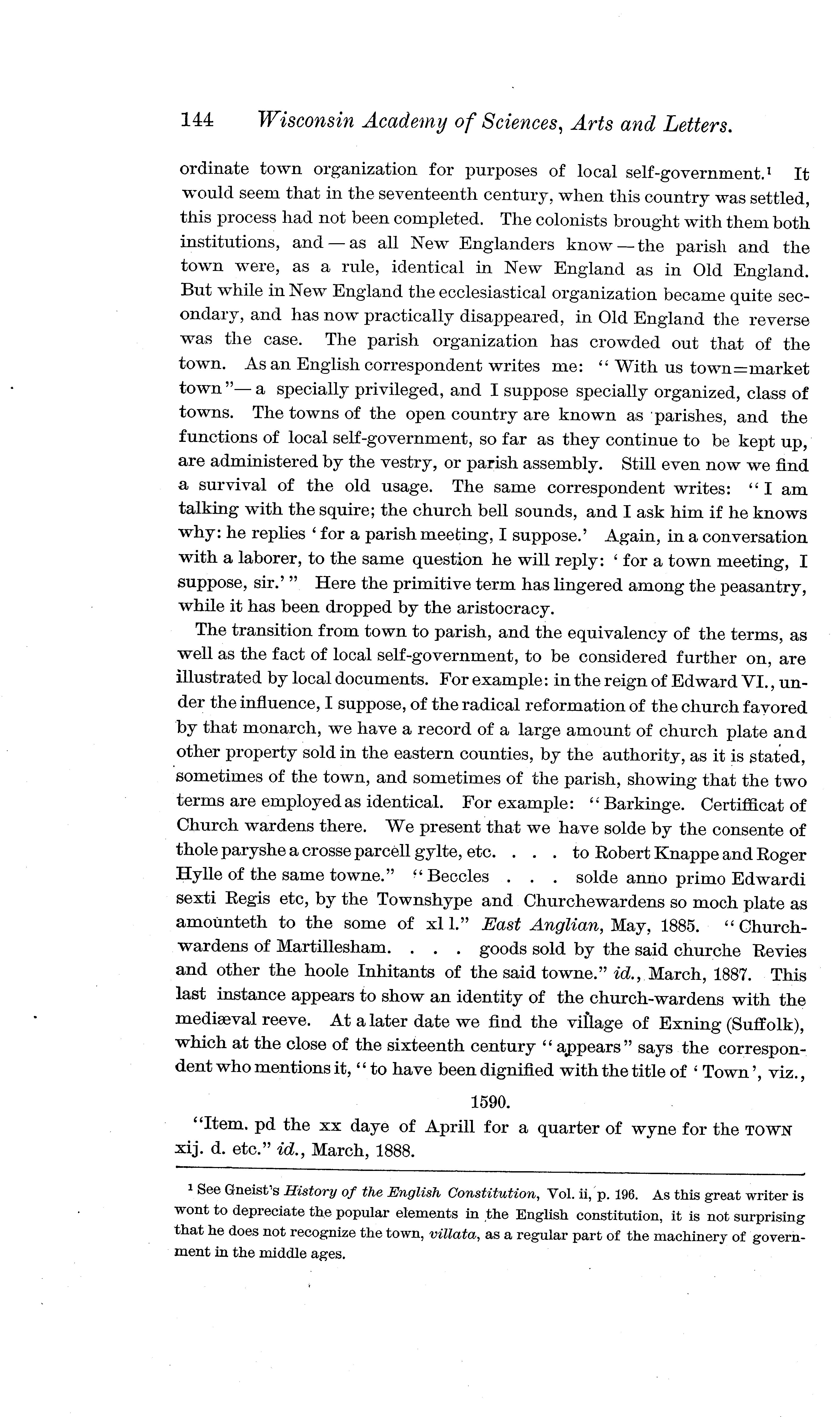 144 Wisconsin Academy of Sciences, Arts and Letters.

ordinate town organization for purposes of local self-government.¹ It would seem that in the seventeenth century, when this country was settled, this process had not been completed. The colonists brought with them both institutions, and — as all New Englanders know — the parish and the town were, as a rule, identical in New England as in Old England. But while in New England the ecclesiastical organization became quite secondary, and has now practically disappeared, in Old England the reverse was the case. The parish organization has crowded out that of the town. As an English correspondent writes me: "With us town=market town"— a specially privileged, and I suppose specially organized, class of towns. The towns of the open country are known as parishes, and the functions of local self-government, so far as they continue to be kept up, are administered by the vestry, or parish assembly. Still even now we find a survival of the old usage. The same correspondent writes: "I am talking with the squire; the church bell sounds, and I ask him if he knows why: he replies 'for a parish meeting, I suppose.' Again, in a conversation with a laborer, to the same question he will reply: 'for a town meeting, I suppose, sir.'" Here the primitive term has lingered among the peasantry, while it has been dropped by the aristocracy.

The transition from town to parish, and the equivalency of the terms, as well as the fact of local self-government, to be considered further on, are illustrated by local documents. For example: in the reign of Edward VI., under the influence, I suppose, of the radical reformation of the church favored by that monarch, we have a record of a large amount of church plate and other property sold in the eastern counties, by the authority, as it is stated, sometimes of the town, and sometimes of the parish, showing that the two terms are employed as identical. For example: "Barkinge. Certifficat of Church wardens there. We present that we have solde by the consente of thole paryshe a crosse parcell gylte, etc. . . . to Robert Knappe and Roger Hylle of the same towne." "Beccles . . . solde anno primo Edwardi sexti Regis etc, by the Townshype and Churchewardens so moch plate as amounteth to the some of xl l." East Anglian, May, 1885. "Churchwardens of Martillesham. . . . goods sold by the said churche Revies and other the hoole Inhitants of the said towne." id., March, 1887. This last instance appears to show an identity of the church-wardens with the mediæval reeve. At a later date we find the village of Exning (Suffolk), which at the close of the sixteenth century "appears" says the correspondent who mentions it, "to have been dignified with the title of 'Town', viz.,

1590.

"Item. pd the xx daye of Aprill for a quarter of wyne for the TOWN xij. d. etc." id., March, 1888.

¹ See Gneist's History of the English Constitution, Vol. ii, p. 196. As this great writer is wont to depreciate the popular elements in the English constitution, it is not surprising that he does not recognize the town, villata, as a regular part of the machinery of government in the middle ages.